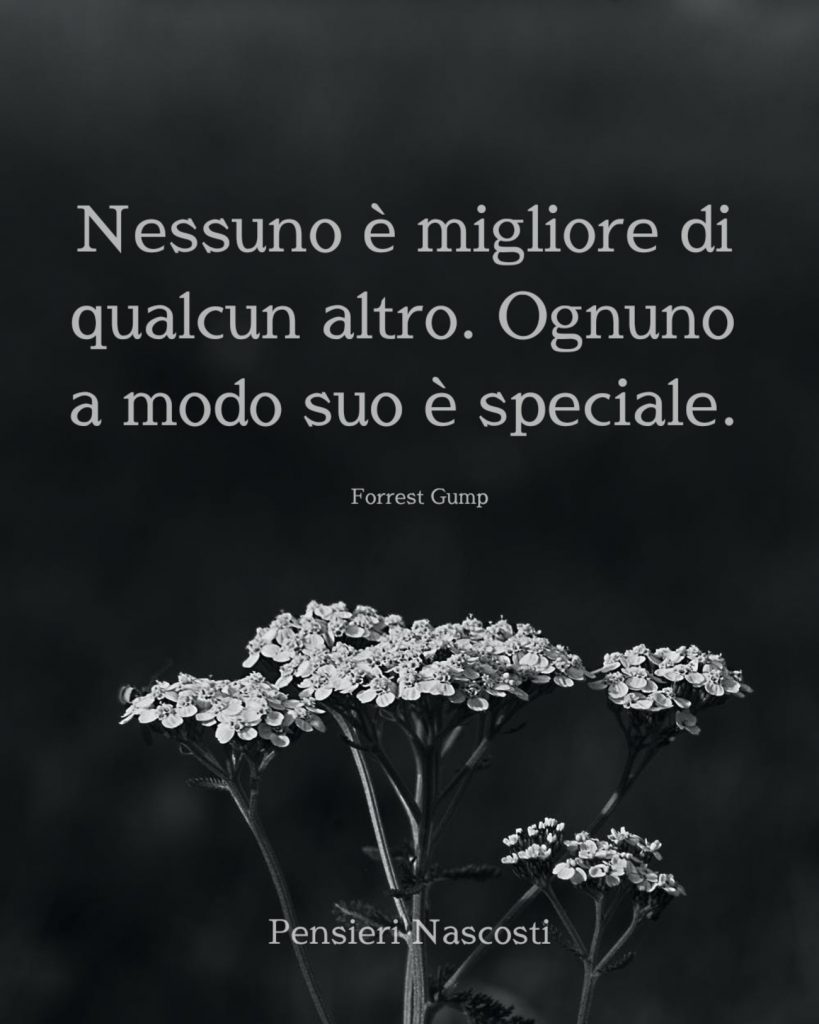 Nessuno è migliore di qualcun altro. Ognuno a modo suo è speciale.

Forrest Gump

Pensieri Nascosti